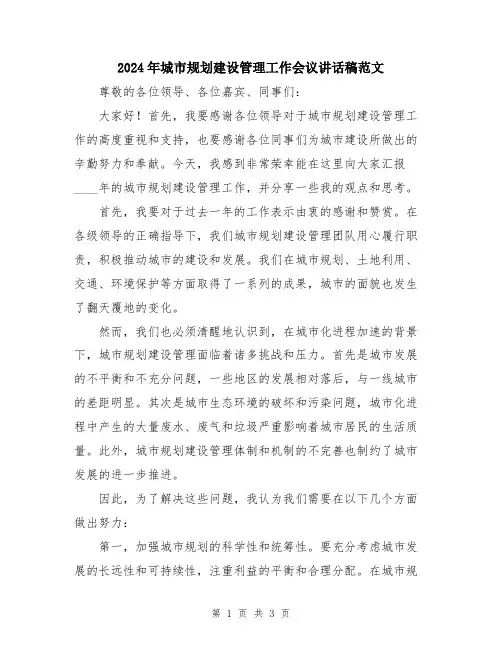 2024年城市规划建设管理工作会议讲话稿范文

尊敬的各位领导、各位嘉宾、同事们：

大家好！首先，我要感谢各位领导对于城市规划建设管理工作的高度重视和支持，也要感谢各位同事们为城市建设所做出的辛勤努力和奉献。今天，我感到非常荣幸能在这里向大家汇报____年的城市规划建设管理工作，并分享一些我的观点和思考。

首先，我要对于过去一年的工作表示由衷的感谢和赞赏。在各级领导的正确指导下，我们城市规划建设管理团队用心履行职责，积极推动城市的建设和发展。我们在城市规划、土地利用、交通、环境保护等方面取得了一系列的成果，城市的面貌也发生了翻天覆地的变化。

然而，我们也必须清醒地认识到，在城市化进程加速的背景下，城市规划建设管理面临着诸多挑战和压力。首先是城市发展的不平衡和不充分问题，一些地区的发展相对落后，与一线城市的差距明显。其次是城市生态环境的破坏和污染问题，城市化进程中产生的大量废水、废气和垃圾严重影响着城市居民的生活质量。此外，城市规划建设管理体制和机制的不完善也制约了城市发展的进一步推进。

因此，为了解决这些问题，我认为我们需要在以下几个方面做出努力：

第一，加强城市规划的科学性和统筹性。要充分考虑城市发展的长远性和可持续性，注重利益的平衡和合理分配。在城市规

第 1 页 共 3 页